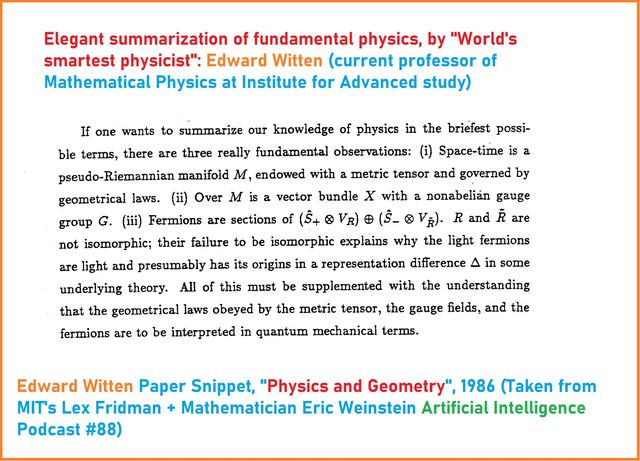 Elegant summarization of fundamental physics, by "World's smartest physicist": Edward Witten (current professor of Mathematical Physics at Institute for Advanced study)

If one wants to summarize our knowledge of physics in the briefest possible terms, there are three really fundamental observations: (i) Space-time is a pseudo-Riemannian manifold $M$, endowed with a metric tensor and governed by geometrical laws. (ii) Over $M$ is a vector bundle $X$ with a nonabelian gauge group $G$. (iii) Fermions are sections of $(\hat{S}_+ \otimes V_R) \oplus (\hat{S}_- \otimes V_{\bar{R}})$. $R$ and $\bar{R}$ are not isomorphic; their failure to be isomorphic explains why the light fermions are light and presumably has its origins in a representation difference $\Delta$ in some underlying theory. All of this must be supplemented with the understanding that the geometrical laws obeyed by the metric tensor, the gauge fields, and the fermions are to be interpreted in quantum mechanical terms.

Edward Witten Paper Snippet, "Physics and Geometry", 1986 (Taken from MIT's Lex Fridman + Mathematician Eric Weinstein Artificial Intelligence Podcast #88)